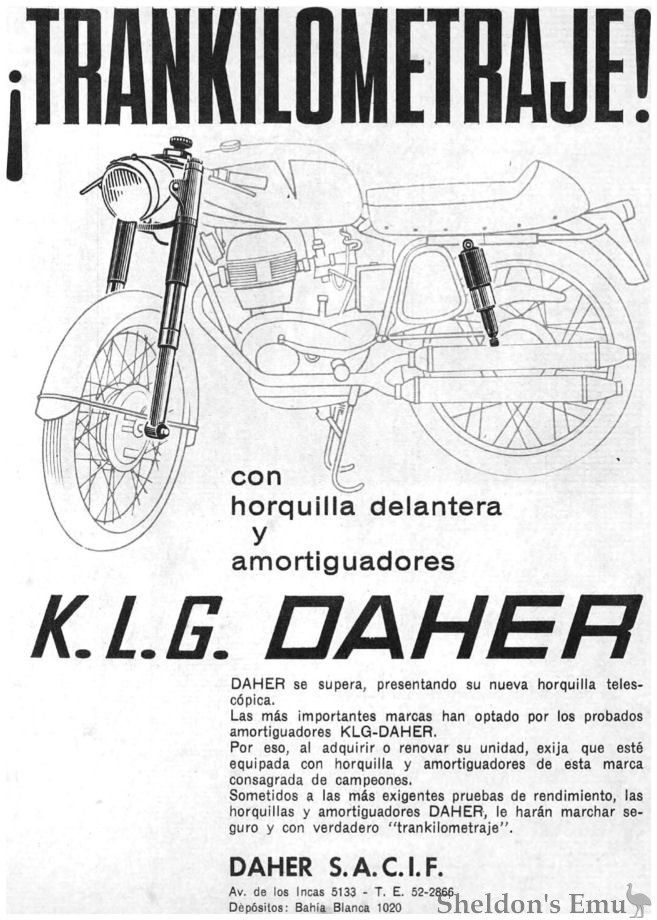 ¡TRANKILOMETRAJE!

con horquilla delantera y amortiguadores

K.L.G. DAHER

DAHER se supera, presentando su nueva horquilla telescópica.
Las más importantes marcas han optado por los probados amortiguadores KLG-DAHER.
Por eso, al adquirir o renovar su unidad, exija que esté equipada con horquilla y amortiguadores de esta marca consagrada de campeones.
Sometidos a las más exigentes pruebas de rendimiento, las horquillas y amortiguadores DAHER, le harán marchar seguro y con verdadero "trankilometraje".

DAHER S.A.C.I.F.
Av. de los Incas 5133 - T. E. 52-2866
Depósitos: Bahía Blanca 1020

Sheldon's Emu